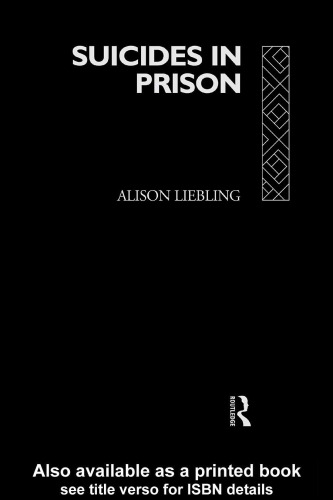 SUICIDES IN PRISON

ALISON LIEBLING

ROUTLEDGE

Also available as a printed book
see title verso for ISBN details